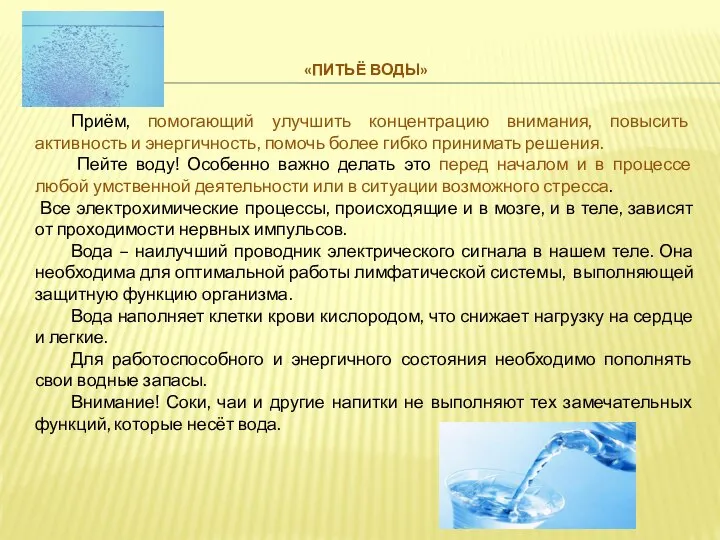 «ПИТЬЁ ВОДЫ»

Приём, помогающий улучшить концентрацию внимания, повысить активность и энергичность, помочь более гибко принимать решения.

Пейте воду! Особенно важно делать это перед началом и в процессе любой умственной деятельности или в ситуации возможного стресса.

Все электрохимические процессы, происходящие и в мозге, и в теле, зависят от проходимости нервных импульсов.

Вода – наилучший проводник электрического сигнала в нашем теле. Она необходима для оптимальной работы лимфатической системы, выполняющей защитную функцию организма.

Вода наполняет клетки крови кислородом, что снижает нагрузку на сердце и легкие.

Для работоспособного и энергичного состояния необходимо пополнять свои водные запасы.

Внимание! Соки, чаи и другие напитки не выполняют тех замечательных функций, которые несёт вода.